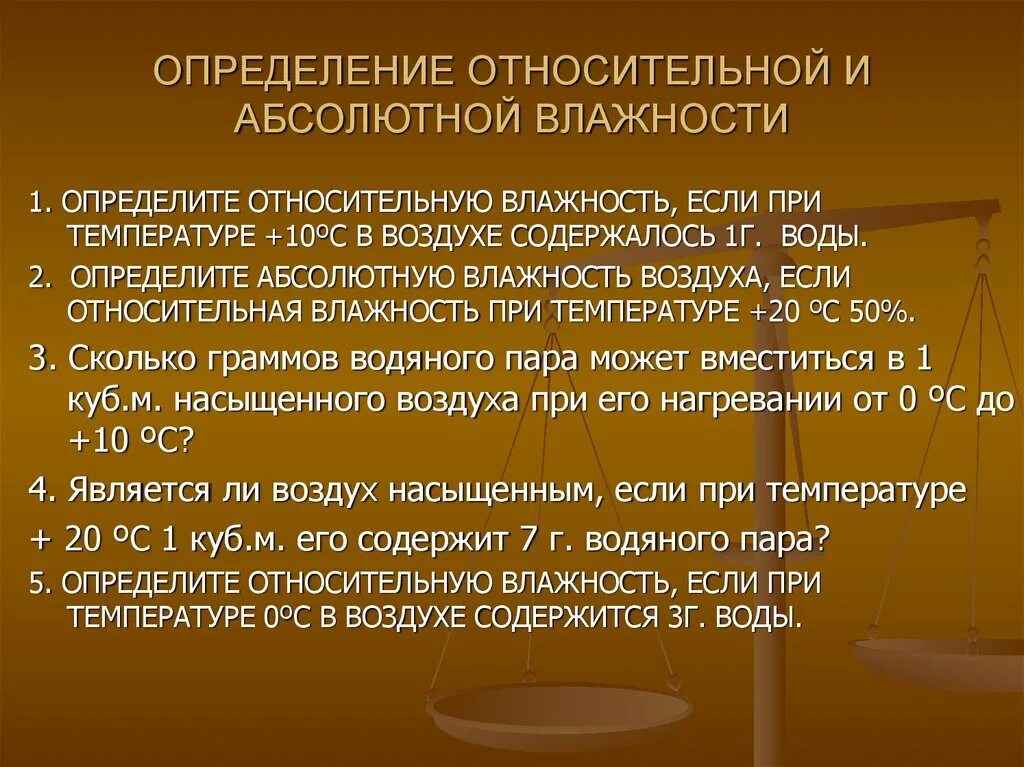 ОПРЕДЕЛЕНИЕ ОТНОСИТЕЛЬНОЙ И АБСОЛЮТНОЙ ВЛАЖНОСТИ

1. ОПРЕДЕЛИТЕ ОТНОСИТЕЛЬНУЮ ВЛАЖНОСТЬ, ЕСЛИ ПРИ ТЕМПЕРАТУРЕ +10ºС В ВОЗДУХЕ СОДЕРЖАЛОСЬ 1Г. ВОДЫ.

2. ОПРЕДЕЛИТЕ АБСОЛЮТНУЮ ВЛАЖНОСТЬ ВОЗДУХА, ЕСЛИ ОТНОСИТЕЛЬНАЯ ВЛАЖНОСТЬ ПРИ ТЕМПЕРАТУРЕ +20 ºС 50%.

3. Сколько граммов водяного пара может вместиться в 1 куб.м. насыщенного воздуха при его нагревании от 0 ºС до +10 ºС?

4. Является ли воздух насыщенным, если при температуре + 20 ºС 1 куб.м. его содержит 7 г. водяного пара?

5. ОПРЕДЕЛИТЕ ОТНОСИТЕЛЬНУЮ ВЛАЖНОСТЬ, ЕСЛИ ПРИ ТЕМПЕРАТУРЕ 0ºС В ВОЗДУХЕ СОДЕРЖИТСЯ 3Г. ВОДЫ.